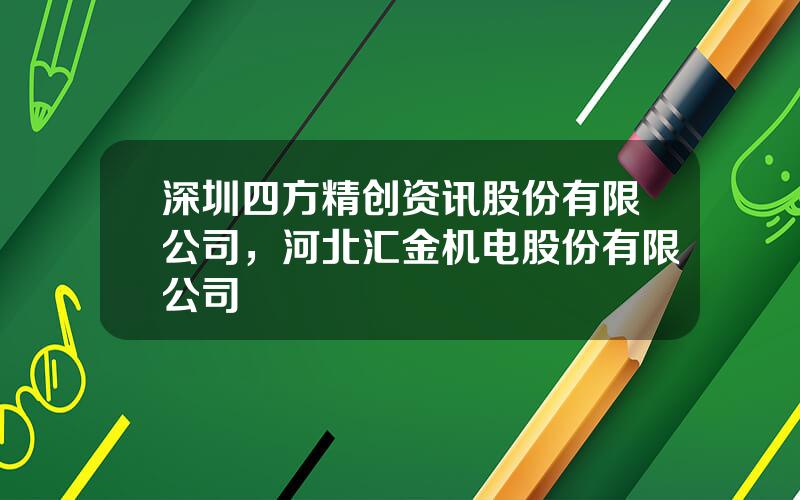 深圳四方精创资讯股份有限公司，河北汇金机电股份有限公司